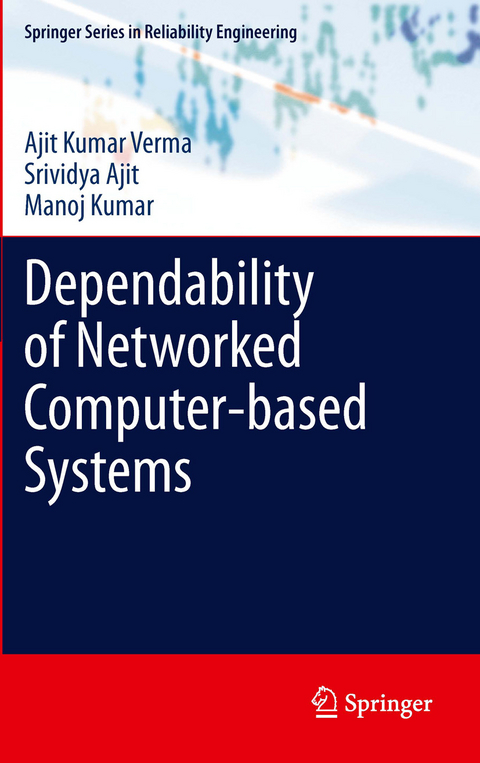 Springer Series in Reliability Engineering

Ajit Kumar Verma
Srividya Ajit
Manoj Kumar

Dependability of Networked Computer-based Systems

Springer